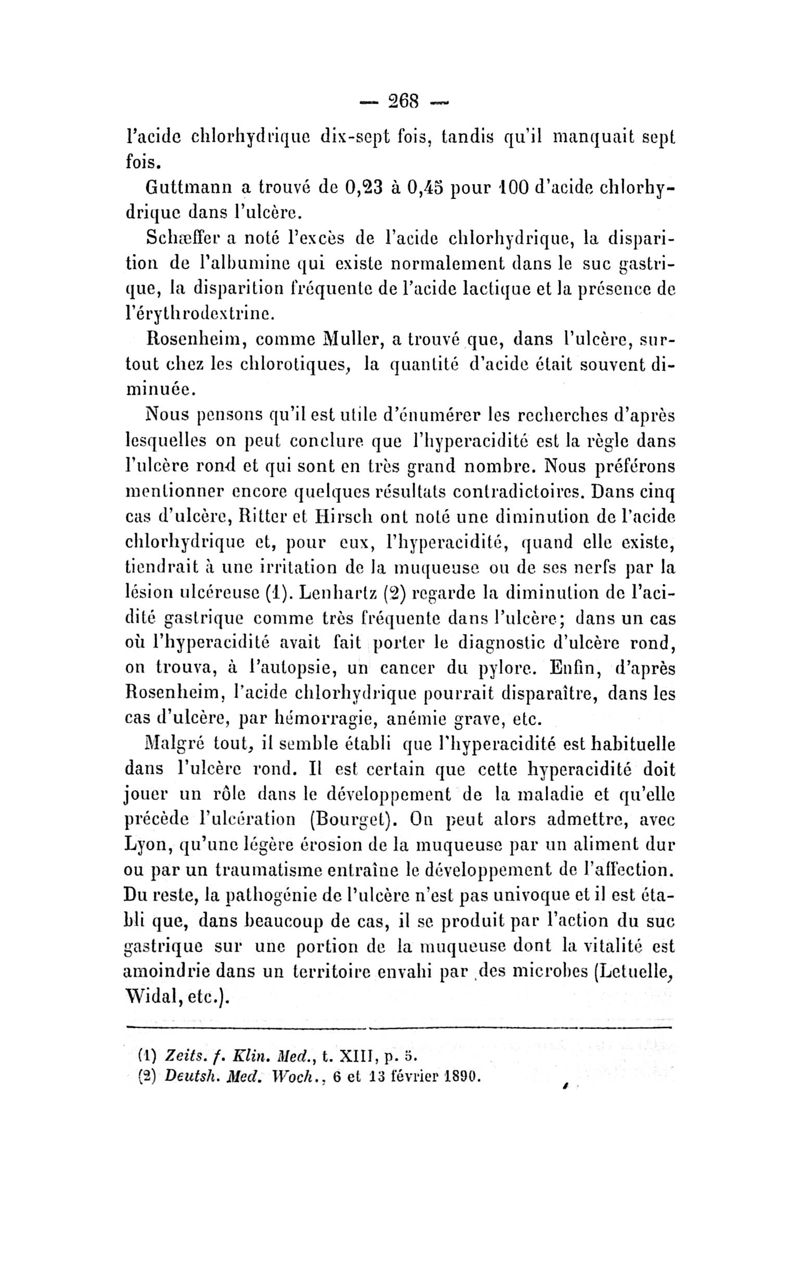 — 268 —

l'acide chlorhydrique dix-sept fois, tandis qu'il manquait sept fois.

Guttmann a trouvé de 0,23 à 0,45 pour 100 d'acide chlorhydrique dans l'ulcère.

Schæffer a noté l'excès de l'acide chlorhydrique, la disparition de l'albumine qui existe normalement dans le suc gastrique, la disparition fréquente de l'acide lactique et la présence de l'érythrodextrine.

Rosenheim, comme Muller, a trouvé que, dans l'ulcère, surtout chez les chlorotiques, la quantité d'acide était souvent diminuée.

Nous pensons qu'il est utile d'énumérer les recherches d'après lesquelles on peut conclure que l'hyperacidité est la règle dans l'ulcère rond et qui sont en très grand nombre. Nous préférons mentionner encore quelques résultats contradictoires. Dans cinq cas d'ulcère, Ritter et Hirsch ont noté une diminution de l'acide chlorhydrique et, pour eux, l'hyperacidité, quand elle existe, tiendrait à une irritation de la muqueuse ou de ses nerfs par la lésion ulcéreuse (1). Lenhartz (2) regarde la diminution de l'acidité gastrique comme très fréquente dans l'ulcère; dans un cas où l'hyperacidité avait fait porter le diagnostic d'ulcère rond, on trouva, à l'autopsie, un cancer du pylore. Enfin, d'après Rosenheim, l'acide chlorhydrique pourrait disparaître, dans les cas d'ulcère, par hémorragie, anémie grave, etc.

Malgré tout, il semble établi que l'hyperacidité est habituelle dans l'ulcère rond. Il est certain que cette hyperacidité doit jouer un rôle dans le développement de la maladie et qu'elle précède l'ulcération (Bourget). On peut alors admettre, avec Lyon, qu'une légère érosion de la muqueuse par un aliment dur ou par un traumatisme entraîne le développement de l'affection. Du reste, la pathogénie de l'ulcère n'est pas univoque et il est établi que, dans beaucoup de cas, il se produit par l'action du suc gastrique sur une portion de la muqueuse dont la vitalité est amoindrie dans un territoire envahi par des microbes (Letuelle, Widal, etc.).

(1) Zeits. f. Klin. Med., t. XIII, p. 5.
(2) Deutsh. Med. Woch., 6 et 13 février 1890.